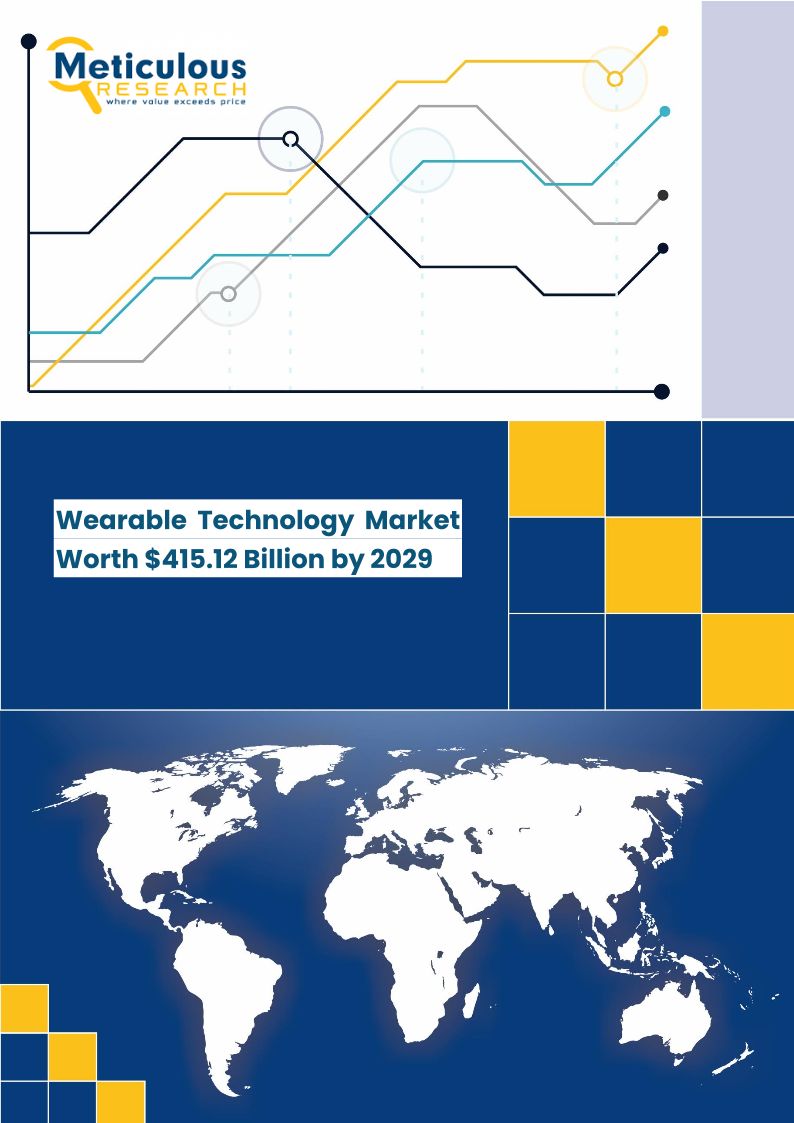 Meticulous
RESEARCH
where value exceeds price

Wearable Technology Market
Worth $415.12 Billion by 2029